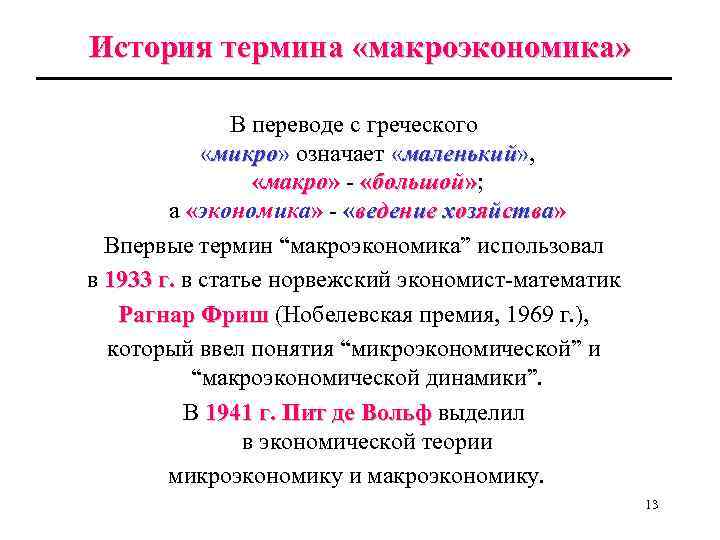 История термина «макроэкономика»

В переводе с греческого «микро» означает «маленький», «макро» - «большой»; а «экономика» - «ведение хозяйства»

Впервые термин “макроэкономика” использовал в 1933 г. в статье норвежский экономист-математик Рагнар Фриш (Нобелевская премия, 1969 г.), который ввел понятия “микроэкономической” и “макроэкономической динамики”.

В 1941 г. Пит де Вольф выделил в экономической теории микроэкономику и макроэкономику.

13